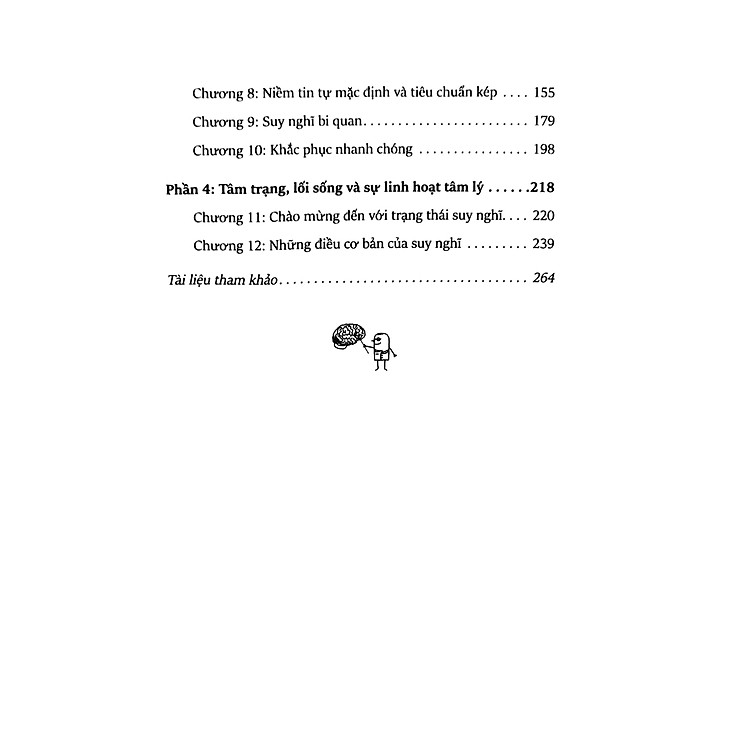 Chương 8: Niềm tin tự mặc định và tiêu chuẩn kép 155

Chương 9: Suy nghĩ bi quan 179

Chương 10: Khắc phục nhanh chóng 198

Phần 4: Tâm trạng, lối sống và sự linh hoạt tâm lý 218

Chương 11: Chào mừng đến với trạng thái suy nghĩ 220

Chương 12: Những điều cơ bản của suy nghĩ 239

Tài liệu tham khảo 264